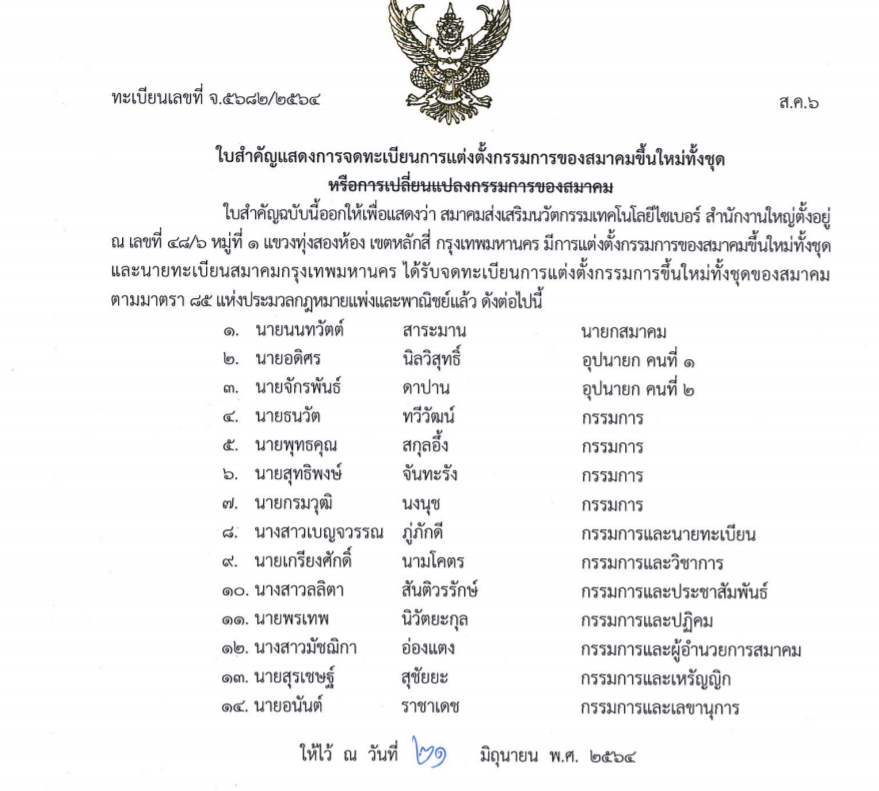 ทะเบียนเลขที่ จ.๕๖๘๒/๒๕๖๔

ส.ค.๖

ใบสำคัญแสดงการจดทะเบียนการแต่งตั้งกรรมการของสมาคมขึ้นใหม่ทั้งชุด
หรือการเปลี่ยนแปลงกรรมการของสมาคม

ใบสำคัญฉบับนี้ออกให้เพื่อแสดงว่า สมาคมส่งเสริมนวัตกรรมเทคโนโลยีไซเบอร์ สำนักงานใหญ่ตั้งอยู่ ณ เลขที่ ๔๘/๖ หมู่ที่ ๑ แขวงทุ่งสองห้อง เขตหลักสี่ กรุงเทพมหานคร มีการแต่งตั้งกรรมการของสมาคมขึ้นใหม่ทั้งชุด และนายทะเบียนสมาคมกรุงเทพมหานคร ได้รับจดทะเบียนการแต่งตั้งกรรมการขึ้นใหม่ทั้งชุดของสมาคม ตามมาตรา ๘๕ แห่งประมวลกฎหมายแพ่งและพาณิชย์แล้ว ดังต่อไปนี้

๑. นายนนทวัตต์ สาระมาน นายกสมาคม
๒. นายอดิศร นิลวิสุทธิ์ อุปนายก คนที่ ๑
๓. นายจักรพันธ์ ดาปาน อุปนายก คนที่ ๒
๔. นายธนวัต ทวีวัฒน์ กรรมการ
๕. นายพุทธคุณ สกุลอึ้ง กรรมการ
๖. นายสุทธิพงษ์ จันทะรัง กรรมการ
๗. นายกรมวุฒิ นงนุช กรรมการ
๘. นางสาวเบญจวรรณ ภู่ภักดี กรรมการและนายทะเบียน
๙. นายเกรียงศักดิ์ นามโคตร กรรมการและวิชาการ
๑๐. นางสาวลลิตา สันติวรรักษ์ กรรมการและประชาสัมพันธ์
๑๑. นายพรเทพ นิวัตยะกุล กรรมการและปฏิคม
๑๒. นางสาวมัชฌิกา อ่องแตง กรรมการและผู้อำนวยการสมาคม
๑๓. นายสุรเชษฐ์ สุชัยยะ กรรมการและเหรัญญิก
๑๔. นายอนันต์ ราชาเดช กรรมการและเลขานุการ

ให้ไว้ ณ วันที่ ๒๑ มิถุนายน พ.ศ. ๒๕๖๔